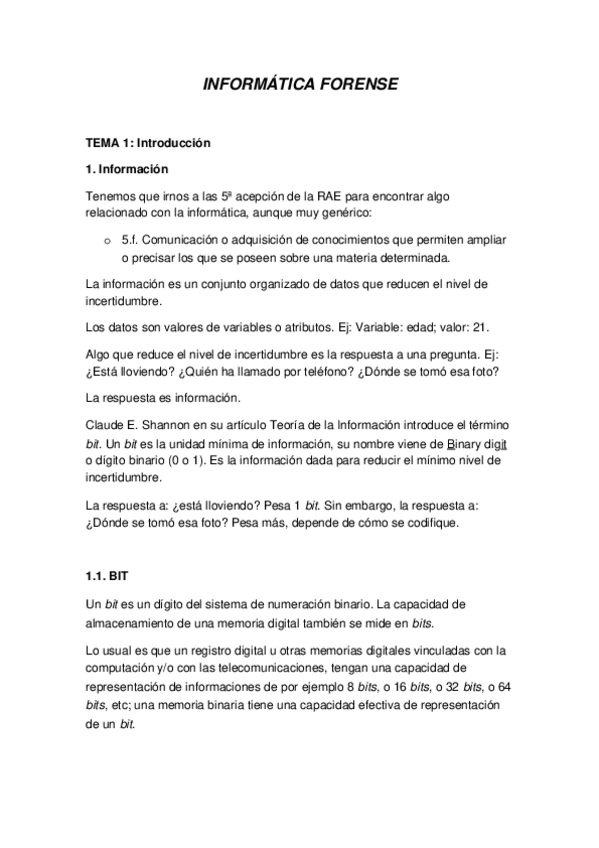 INFORMÁTICA FORENSE

TEMA 1: Introducción

1. Información

Tenemos que irnos a las 5ª acepción de la RAE para encontrar algo relacionado con la informática, aunque muy genérico:

o 5.f. Comunicación o adquisición de conocimientos que permiten ampliar o precisar los que se poseen sobre una materia determinada.

La información es un conjunto organizado de datos que reducen el nivel de incertidumbre.

Los datos son valores de variables o atributos. Ej: Variable: edad; valor: 21.

Algo que reduce el nivel de incertidumbre es la respuesta a una pregunta. Ej: ¿Está lloviendo? ¿Quién ha llamado por teléfono? ¿Dónde se tomó esa foto?

La respuesta es información.

Claude E. Shannon en su artículo Teoría de la Información introduce el término bit. Un bit es la unidad mínima de información, su nombre viene de Binary digit o dígito binario (0 o 1). Es la información dada para reducir el mínimo nivel de incertidumbre.

La respuesta a: ¿está lloviendo? Pesa 1 bit. Sin embargo, la respuesta a: ¿Dónde se tomó esa foto? Pesa más, depende de cómo se codifique.

1.1. BIT

Un bit es un dígito del sistema de numeración binario. La capacidad de almacenamiento de una memoria digital también se mide en bits.

Lo usual es que un registro digital u otras memorias digitales vinculadas con la computación y/o con las telecomunicaciones, tengan una capacidad de representación de informaciones de por ejemplo 8 bits, o 16 bits, o 32 bits, o 64 bits, etc; una memoria binaria tiene una capacidad efectiva de representación de un bit.